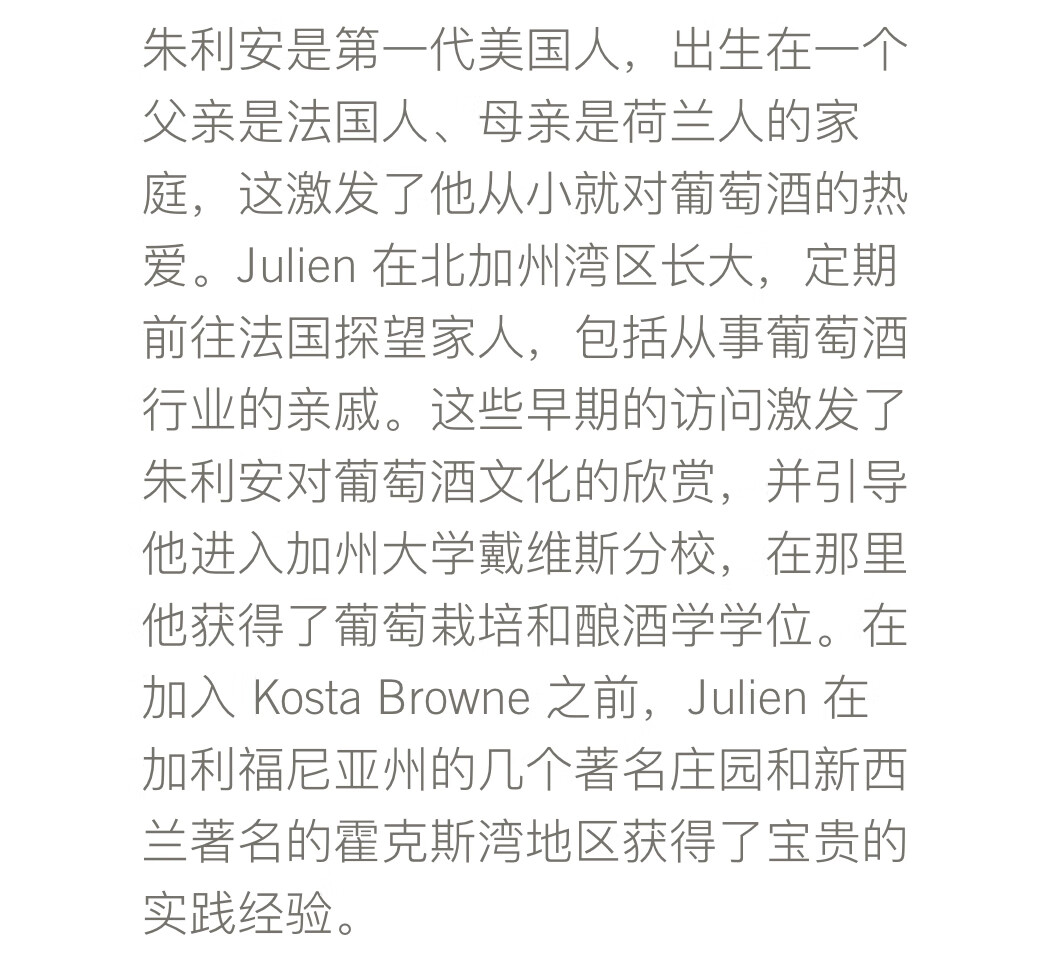 朱利安是第一代美国人，出生在一个父亲是法国人、母亲是荷兰人的家庭，这激发了他从小就对葡萄酒的热爱。Julien 在北加州湾区长大，定期前往法国探望家人，包括从事葡萄酒行业的亲戚。这些早期的访问激发了朱利安对葡萄酒文化的欣赏，并引导他进入加州大学戴维斯分校，在那里他获得了葡萄栽培和酿酒学学位。在加入 Kosta Browne 之前，Julien 在加利福尼亚州的几个著名庄园和新西兰著名的霍克斯湾地区获得了宝贵的实践经验。